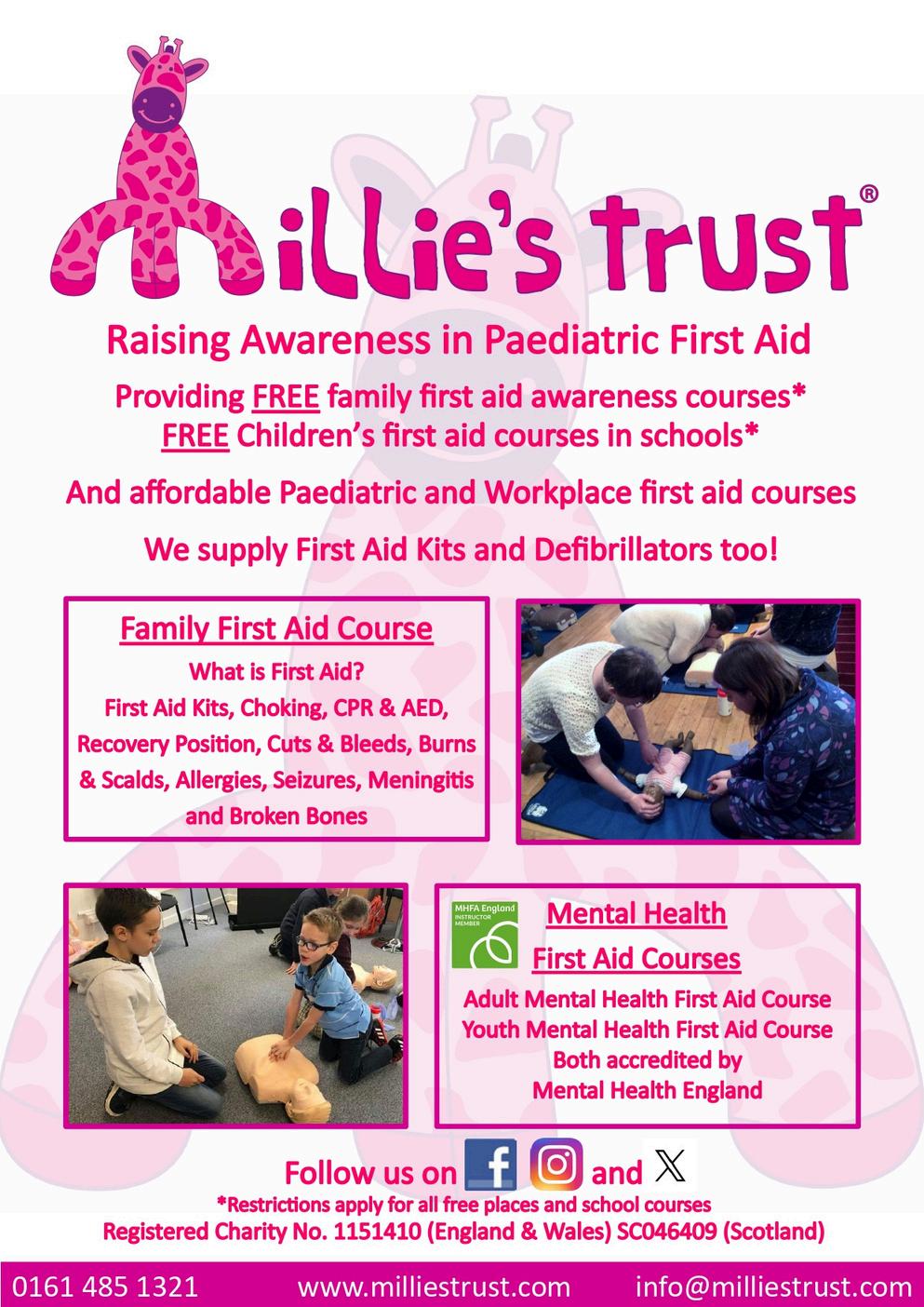 Millie's trust®

Raising Awareness in Paediatric First Aid

Providing FREE family first aid awareness courses*
FREE Children's first aid courses in schools*

And affordable Paediatric and Workplace first aid courses

We supply First Aid Kits and Defibrillators too!

Family First Aid Course

What is First Aid?
First Aid Kits, Choking, CPR & AED, Recovery Position, Cuts & Bleeds, Burns & Scalds, Allergies, Seizures, Meningitis and Broken Bones

MHFA England INSTRUCTOR MEMBER

Mental Health
First Aid Courses

Adult Mental Health First Aid Course
Youth Mental Health First Aid Course
Both accredited by
Mental Health England

Follow us on and

*Restrictions apply for all free places and school courses
Registered Charity No. 1151410 (England & Wales) SC046409 (Scotland)

0161 485 1321 www.milliestrust.com info@milliestrust.com